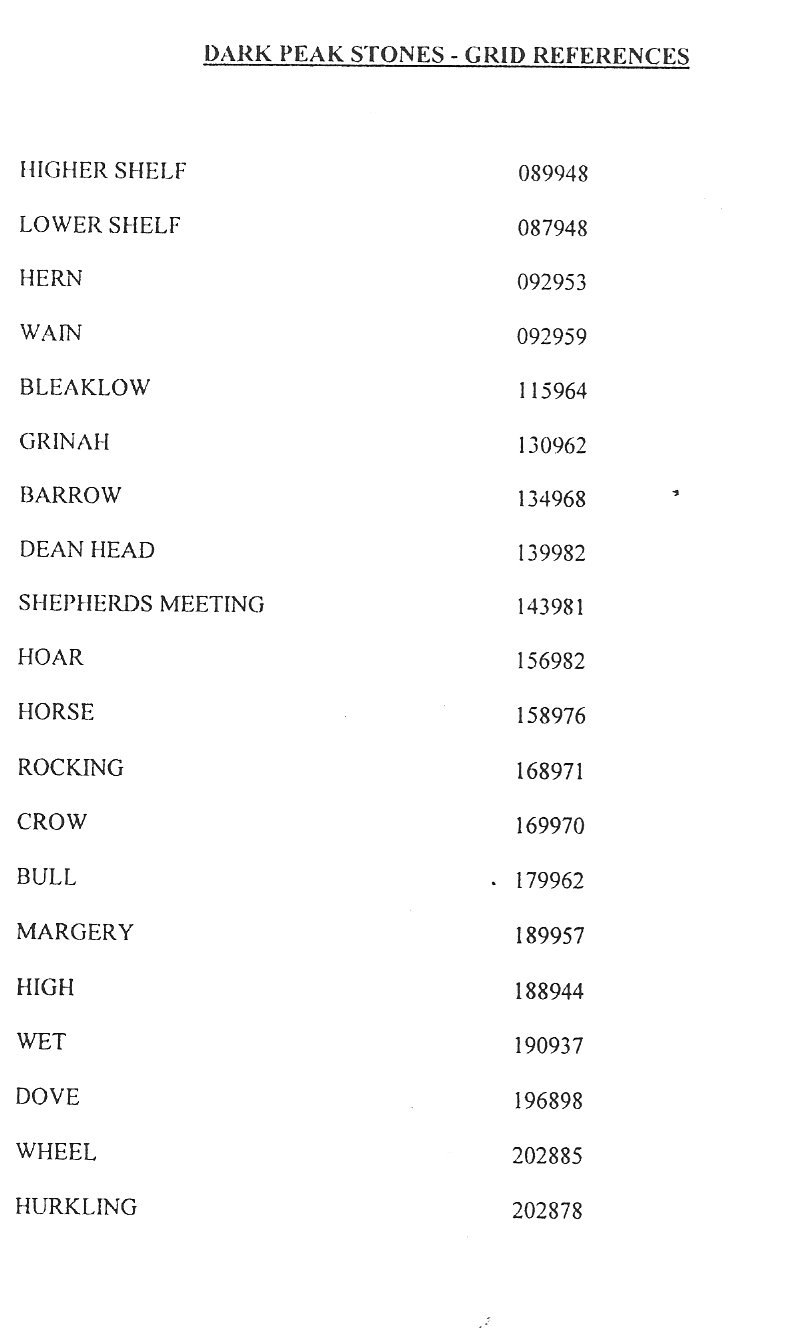 DARK PEAK STONES - GRID REFERENCES

| | |
|---|---|
| HIGHER SHELF | 089948 |
| LOWER SHELF | 087948 |
| HERN | 092953 |
| WAIN | 092959 |
| BLEAKLOW | 115964 |
| GRINAH | 130962 |
| BARROW | 134968 |
| DEAN HEAD | 139982 |
| SHEPHERDS MEETING | 143981 |
| HOAR | 156982 |
| HORSE | 158976 |
| ROCKING | 168971 |
| CROW | 169970 |
| BULL | 179962 |
| MARGERY | 189957 |
| HIGH | 188944 |
| WET | 190937 |
| DOVE | 196898 |
| WHEEL | 202885 |
| HURKLING | 202878 |